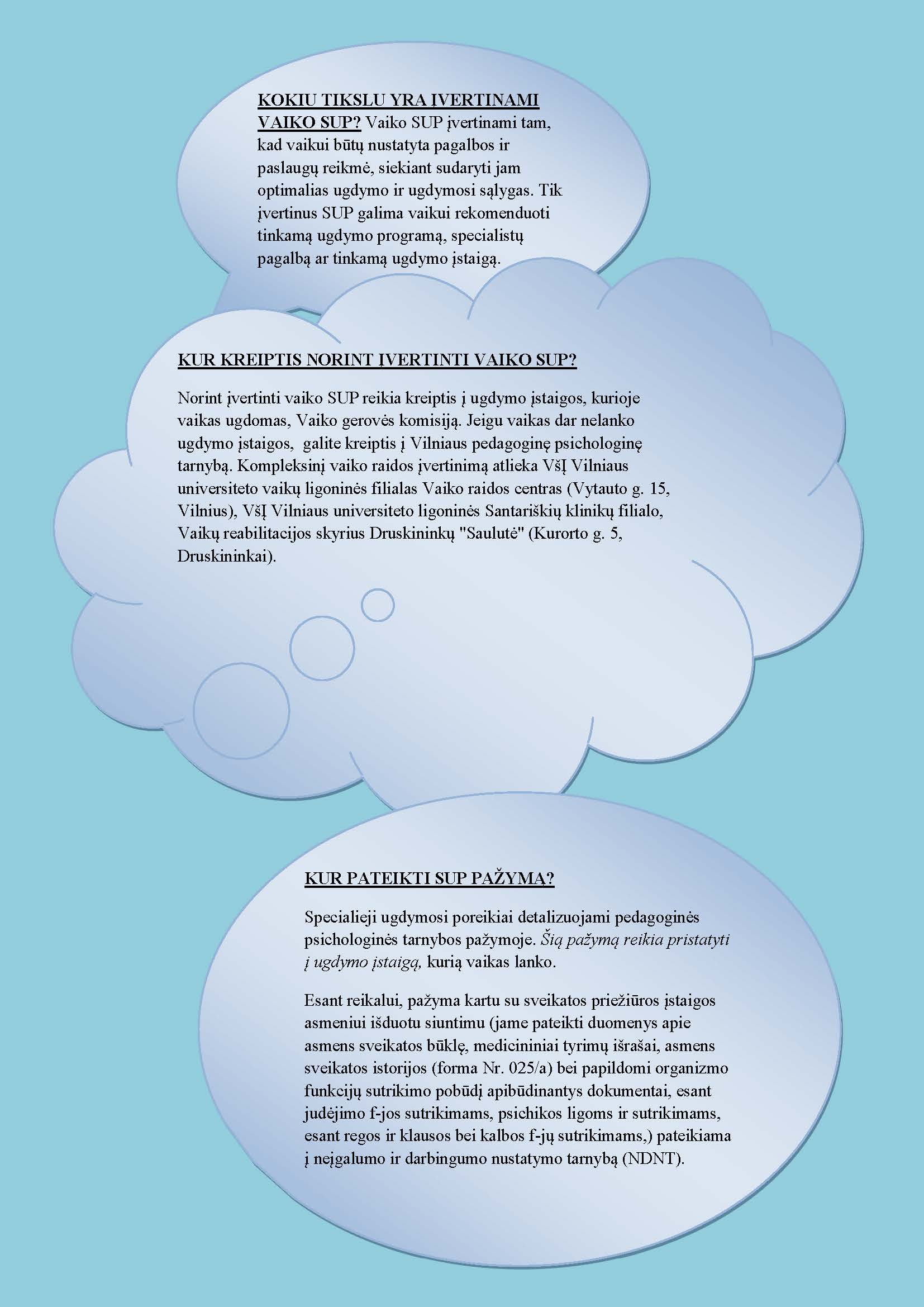 KOKIU TIKSLU YRA ĮVERTINAMI VAIKO SUP? Vaiko SUP įvertinami tam, kad vaikui būtų nustatyta pagalbos ir paslaugų reikmė, siekiant sudaryti jam optimalias ugdymo ir ugdymosi sąlygas. Tik įvertinus SUP galima vaikui rekomenduoti tinkamą ugdymo programą, specialistų pagalbą ar tinkamą ugdymo įstaigą.

KUR KREIPTIS NORINT ĮVERTINTI VAIKO SUP?

Norint įvertinti vaiko SUP reikia kreiptis į ugdymo įstaigos, kurioje vaikas ugdomas, Vaiko gerovės komisiją. Jeigu vaikas dar nelanko ugdymo įstaigos, galite kreiptis į Vilniaus pedagoginę psichologinę tarnybą. Kompleksinį vaiko raidos įvertinimą atlieka VšĮ Vilniaus universiteto vaikų ligoninės filialas Vaiko raidos centras (Vytauto g. 15, Vilnius), VšĮ Vilniaus universiteto ligoninės Santariškių klinikų filialo, Vaikų reabilitacijos skyrius Druskininkų "Saulutė" (Kurorto g. 5, Druskininkai).

KUR PATEIKTI SUP PAŽYMĄ?

Specialieji ugdymosi poreikiai detalizuojami pedagoginės psichologinės tarnybos pažymoje. Šią pažymą reikia pristatyti į ugdymo įstaigą, kurią vaikas lanko.

Esant reikalui, pažyma kartu su sveikatos priežiūros įstaigos asmeniui išduotu siuntimu (jame pateikti duomenys apie asmens sveikatos būklę, medicininiai tyrimų išrašai, asmens sveikatos istorijos (forma Nr. 025/a) bei papildomi organizmo funkcijų sutrikimo pobūdį apibūdinantys dokumentai, esant judėjimo f-jos sutrikimams, psichikos ligoms ir sutrikimams, esant regos ir klausos bei kalbos f-jų sutrikimams,) pateikiama į neįgalumo ir darbingumo nustatymo tarnybą (NDNT).